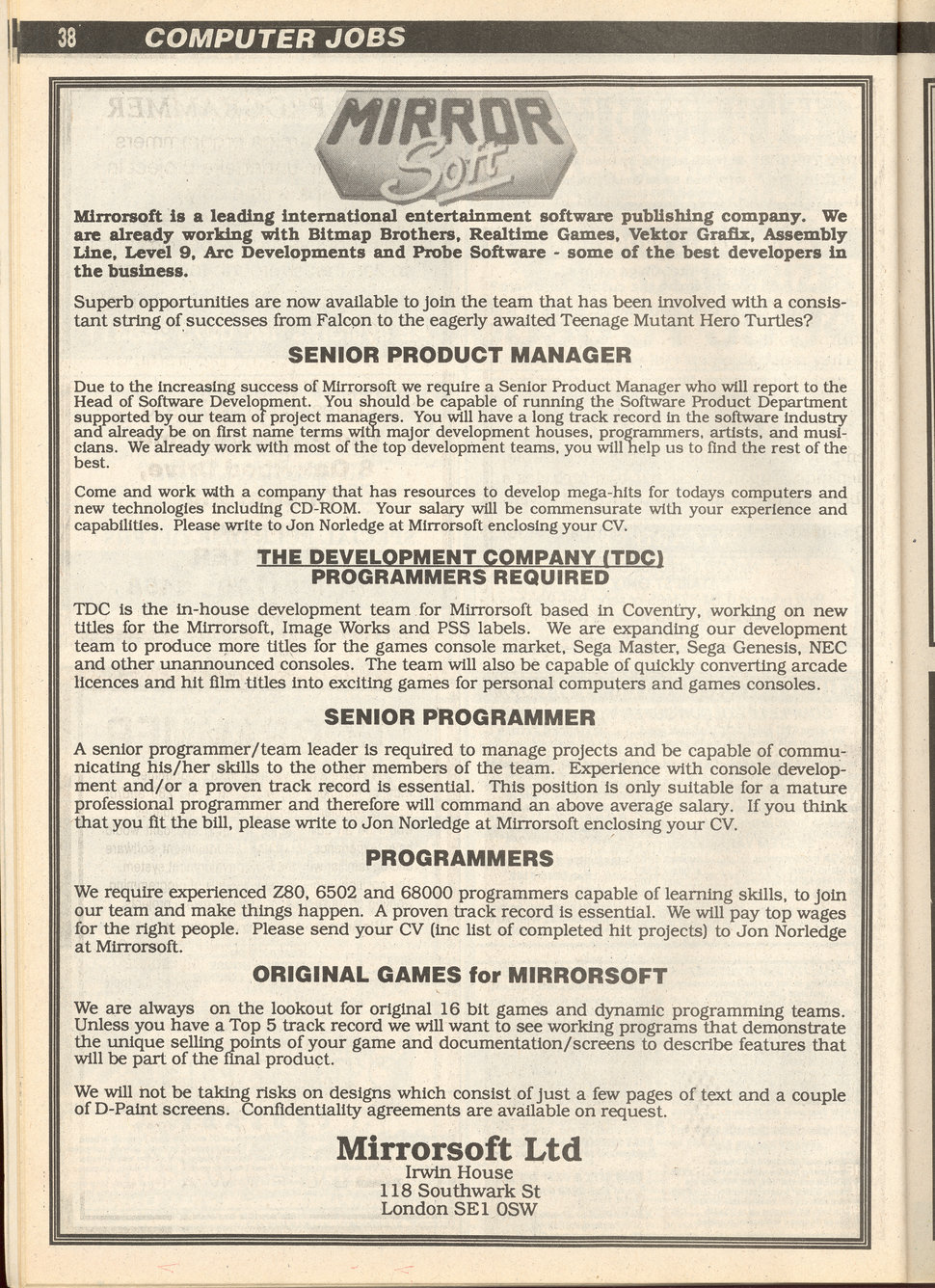 38 COMPUTER JOBS

MIRROR Soft

Mirrorsoft is a leading international entertainment software publishing company. We are already working with Bitmap Brothers, Realtime Games, Vektor Grafix, Assembly Line, Level 9, Arc Developments and Probe Software - some of the best developers in the business.

Superb opportunities are now available to join the team that has been involved with a consistant string of successes from Falcon to the eagerly awaited Teenage Mutant Hero Turtles?

SENIOR PRODUCT MANAGER

Due to the increasing success of Mirrorsoft we require a Senior Product Manager who will report to the Head of Software Development. You should be capable of running the Software Product Department supported by our team of project managers. You will have a long track record in the software industry and already be on first name terms with major development houses, programmers, artists, and musicians. We already work with most of the top development teams, you will help us to find the rest of the best.

Come and work with a company that has resources to develop mega-hits for todays computers and new technologies including CD-ROM. Your salary will be commensurate with your experience and capabilities. Please write to Jon Norledge at Mirrorsoft enclosing your CV.

THE DEVELOPMENT COMPANY (TDC)
PROGRAMMERS REQUIRED

TDC is the in-house development team for Mirrorsoft based in Coventry, working on new titles for the Mirrorsoft, Image Works and PSS labels. We are expanding our development team to produce more titles for the games console market, Sega Master, Sega Genesis, NEC and other unannounced consoles. The team will also be capable of quickly converting arcade licences and hit film titles into exciting games for personal computers and games consoles.

SENIOR PROGRAMMER

A senior programmer/team leader is required to manage projects and be capable of communicating his/her skills to the other members of the team. Experience with console development and/or a proven track record is essential. This position is only suitable for a mature professional programmer and therefore will command an above average salary. If you think that you fit the bill, please write to Jon Norledge at Mirrorsoft enclosing your CV.

PROGRAMMERS

We require experienced Z80, 6502 and 68000 programmers capable of learning skills, to join our team and make things happen. A proven track record is essential. We will pay top wages for the right people. Please send your CV (inc list of completed hit projects) to Jon Norledge at Mirrorsoft.

ORIGINAL GAMES for MIRRORSOFT

We are always on the lookout for original 16 bit games and dynamic programming teams. Unless you have a Top 5 track record we will want to see working programs that demonstrate the unique selling points of your game and documentation/screens to describe features that will be part of the final product.

We will not be taking risks on designs which consist of just a few pages of text and a couple of D-Paint screens. Confidentiality agreements are available on request.

Mirrorsoft Ltd
Irwin House
118 Southwark St
London SE1 0SW